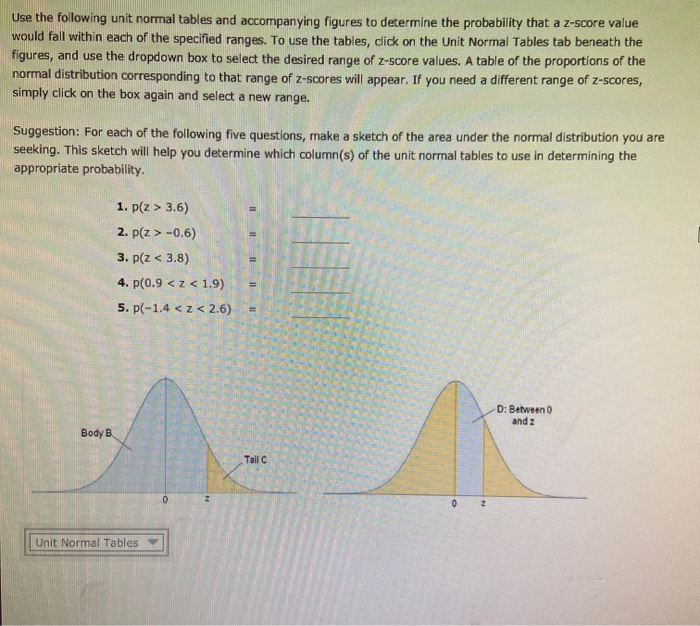 Use the following unit normal tables and accompanying figures to determine the probability that a z-score value would fall within each of the specified ranges. To use the tables, click on the Unit Normal Tables tab beneath the figures, and use the dropdown box to select the desired range of z-score values. A table of the proportions of the normal distribution corresponding to that range of z-scores will appear. If you need a different range of z-scores, simply click on the box again and select a new range.

Suggestion: For each of the following five questions, make a sketch of the area under the normal distribution you are seeking. This sketch will help you determine which column(s) of the unit normal tables to use in determining the appropriate probability.

1. p(z > 3.6) = ______
2. p(z > −0.6) = ______
3. p(z < 3.8) = ______
4. p(0.9 < z < 1.9) = ______
5. p(−1.4 < z < 2.6) = ______

Body B
Tail C
0
z

D: Between 0 and z
0
z

Unit Normal Tables